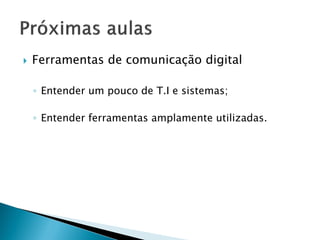 Próximas aulas

Ferramentas de comunicação digital

Entender um pouco de T.I e sistemas;

Entender ferramentas amplamente utilizadas.